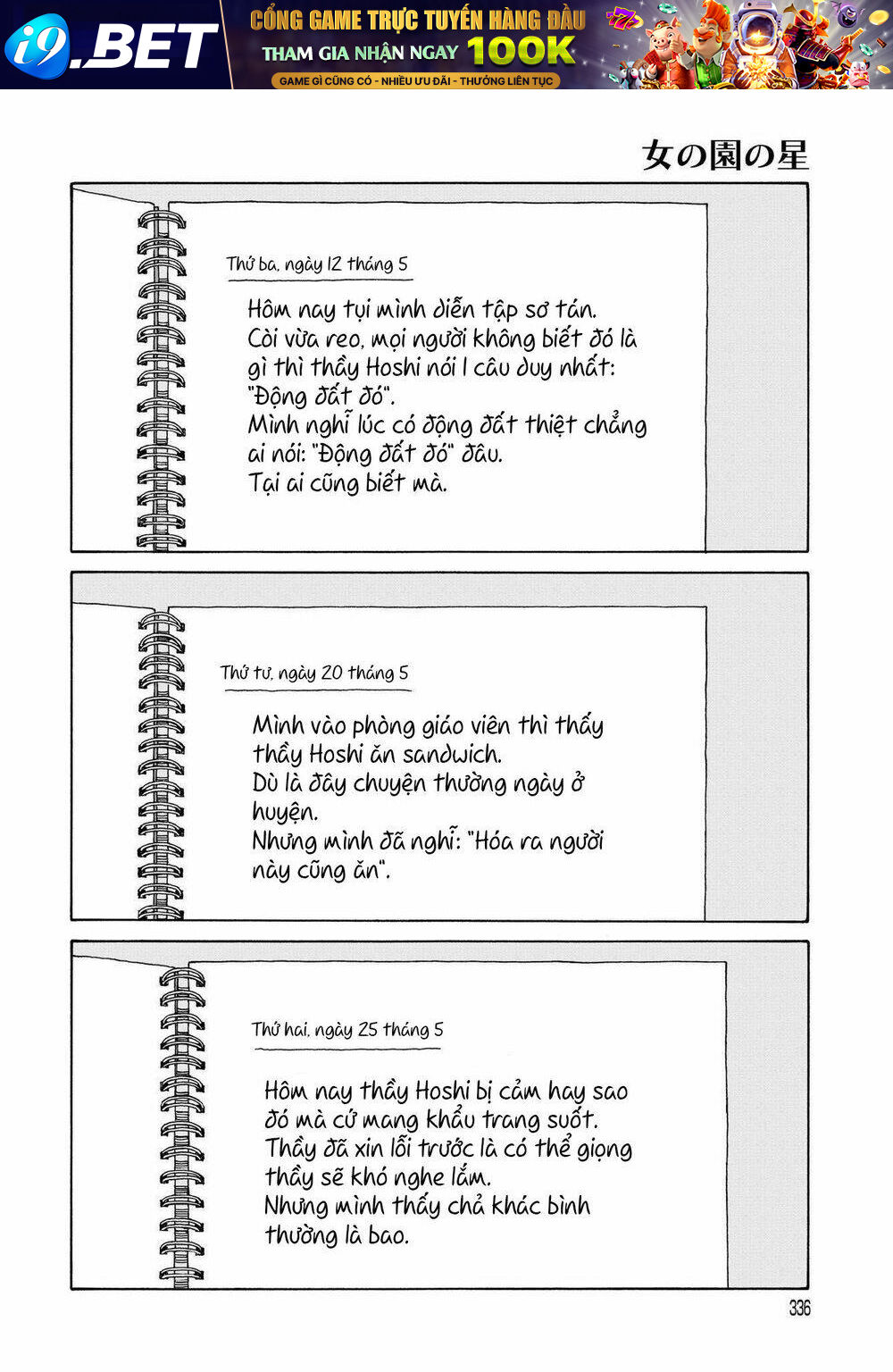 i9.BET
CỔNG GAME TRỰC TUYẾN HÀNG ĐẦU
THAM GIA NHẬN NGAY 100K
GAME GÌ CŨNG CÓ - NHIỀU ƯU ĐÃI - THƯỞNG LIÊN TỤC

女の園の星

Thứ ba, ngày 12 tháng 5

Hôm nay tụi mình diễn tập sơ tán.
Còi vừa reo, mọi người không biết đó là gì thì thầy Hoshi nói 1 câu duy nhất: "Động đất đó".
Mình nghĩ lúc có động đất thiệt chẳng ai nói: "Động đất đó" đâu.
Tại ai cũng biết mà.

Thứ tư, ngày 20 tháng 5

Mình vào phòng giáo viên thì thấy thầy Hoshi ăn sandwich.
Dù là đây chuyện thường ngày ở huyện.
Nhưng mình đã nghĩ: "Hóa ra người này cũng ăn".

Thứ hai, ngày 25 tháng 5

Hôm nay thầy Hoshi bị cảm hay sao đó mà cứ mang khẩu trang suốt.
Thầy đã xin lỗi trước là có thể giọng thầy sẽ khó nghe lắm.
Nhưng mình thấy chả khác bình thường là bao.

336